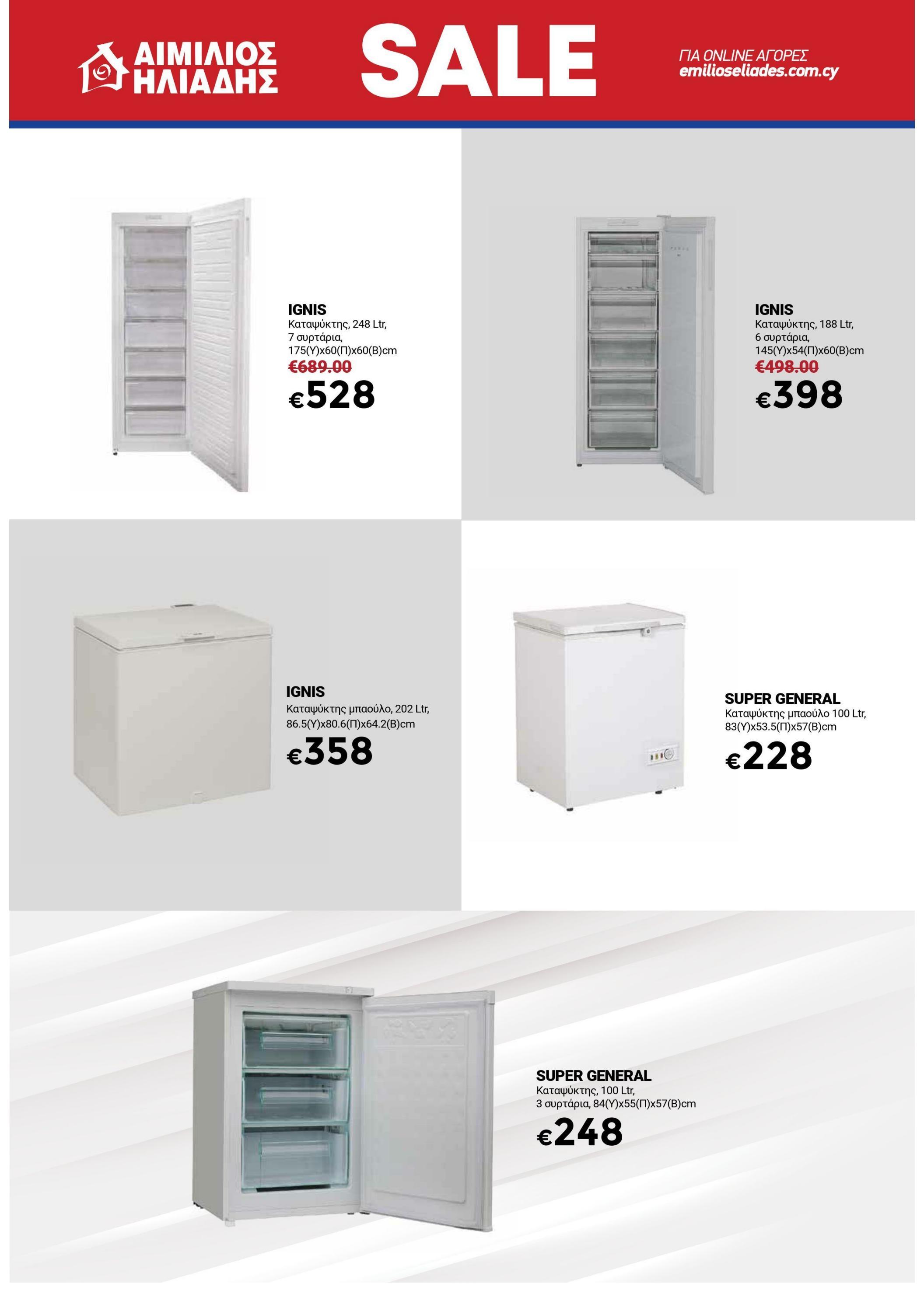 ΑΙΜΙΛΙΟΣ ΗΛΙΑΔΗΣ

SALE

ΓΙΑ ONLINE ΑΓΟΡΕΣ
emilioseliades.com.cy

IGNIS
Καταψύκτης, 248 Ltr,
7 συρτάρια,
175(Υ)x60(Π)x60(Β)cm
€689.00
€528

IGNIS
Καταψύκτης, 188 Ltr,
6 συρτάρια,
145(Υ)x54(Π)x60(Β)cm
€498.00
€398

IGNIS
Καταψύκτης μπαούλο, 202 Ltr,
86.5(Υ)x80.6(Π)x64.2(Β)cm
€358

SUPER GENERAL
Καταψύκτης μπαούλο 100 Ltr,
83(Υ)x53.5(Π)x57(Β)cm
€228

SUPER GENERAL
Καταψύκτης, 100 Ltr,
3 συρτάρια, 84(Υ)x55(Π)x57(Β)cm
€248